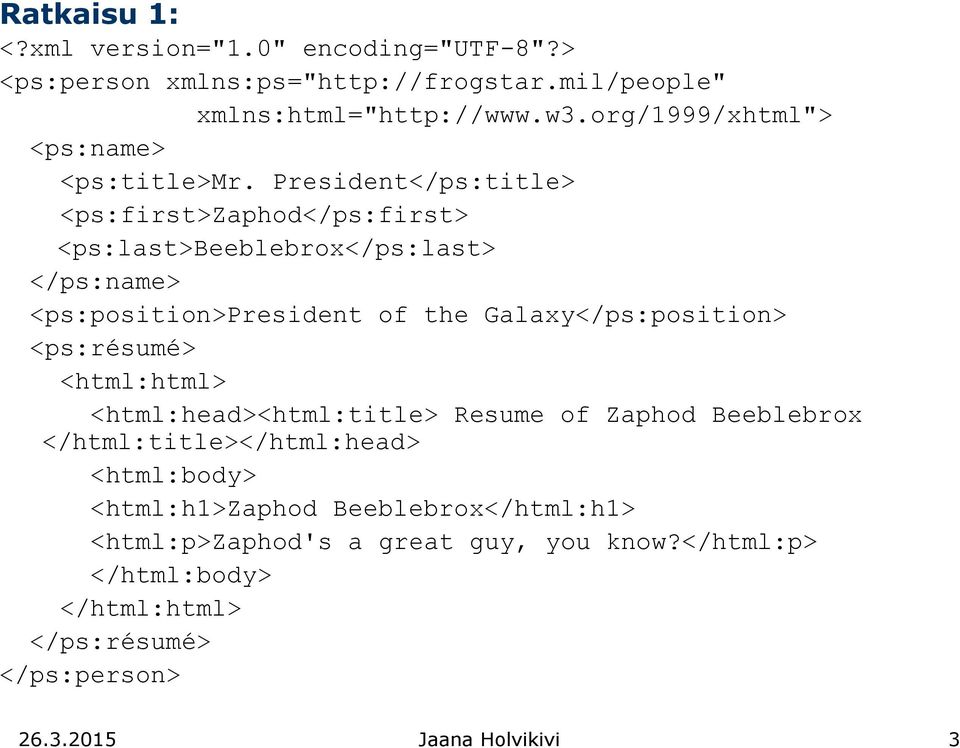 Ratkaisu 1:
<?xml version="1.0" encoding="UTF-8"?>
<ps:person xmlns:ps="http://frogstar.mil/people"
xmlns:html="http://www.w3.org/1999/xhtml">
<ps:name>
<ps:title>Mr. President</ps:title>
<ps:first>Zaphod</ps:first>
<ps:last>Beeblebrox</ps:last>
</ps:name>
<ps:position>President of the Galaxy</ps:position>
<ps:résumé>
<html:html>
<html:head><html:title> Resume of Zaphod Beeblebrox </html:title></html:head>
<html:body>
<html:h1>Zaphod Beeblebrox</html:h1>
<html:p>Zaphod's a great guy, you know?</html:p>
</html:body>
</html:html>
</ps:résumé>
</ps:person>

26.3.2015 Jaana Holvikivi 3